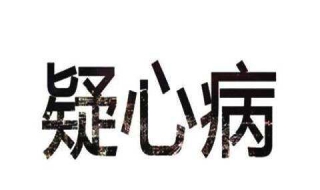 疑心病